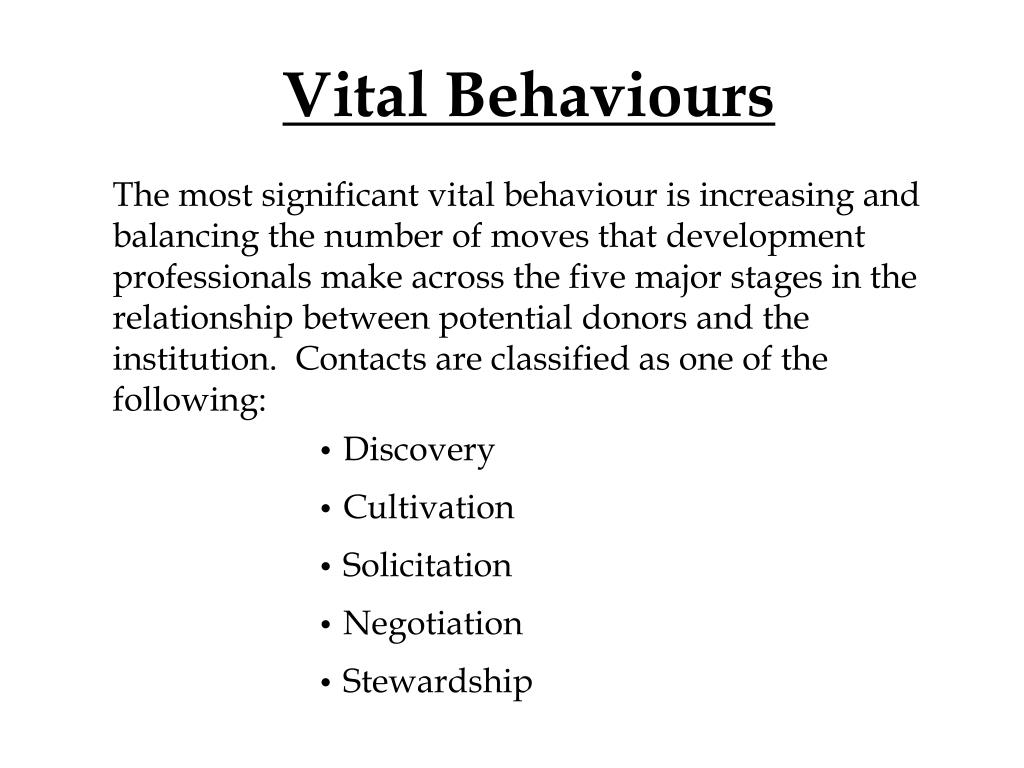 Vital Behaviours

The most significant vital behaviour is increasing and balancing the number of moves that development professionals make across the five major stages in the relationship between potential donors and the institution.  Contacts are classified as one of the following:

• Discovery
• Cultivation
• Solicitation
• Negotiation
• Stewardship